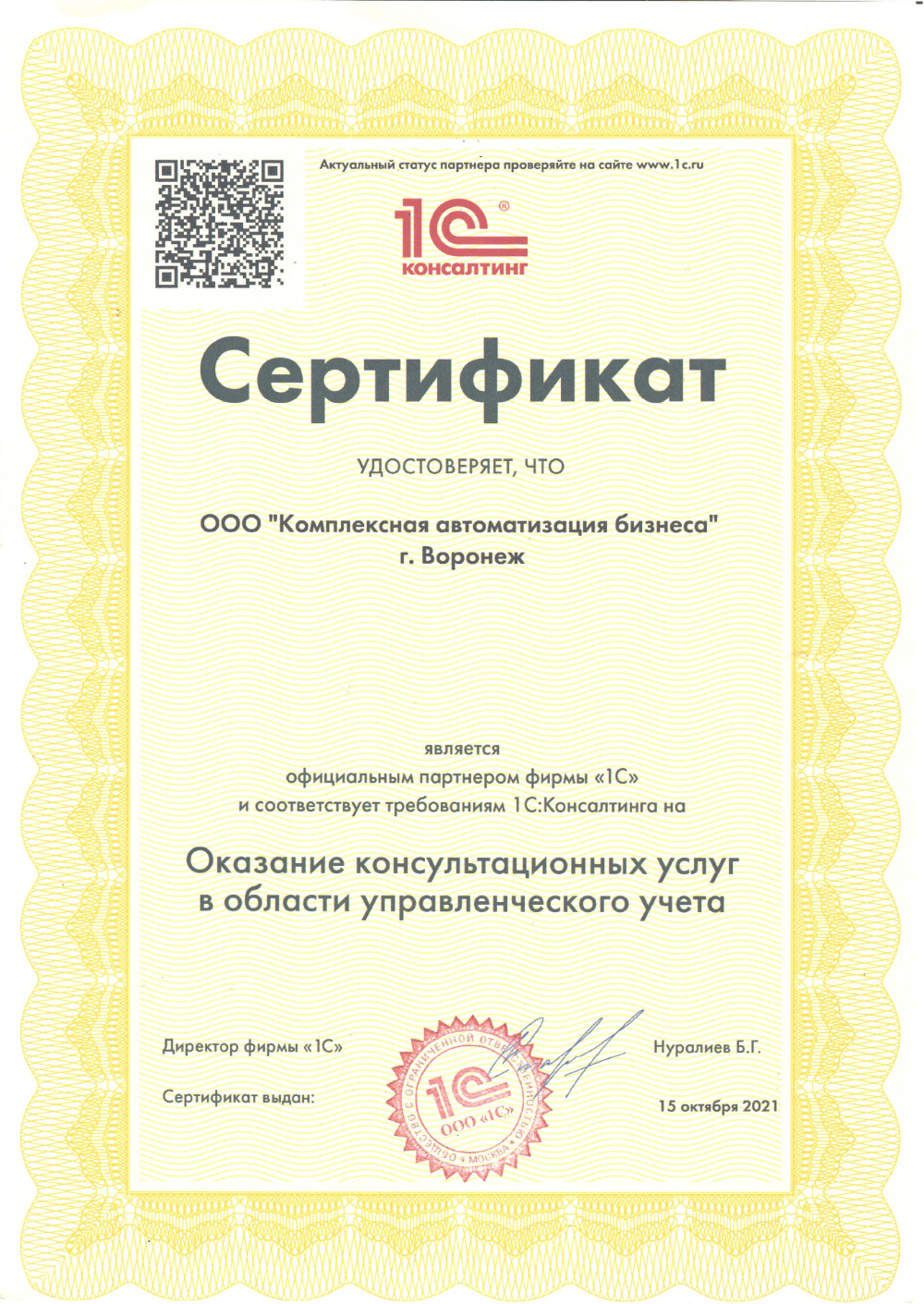 Актуальный статус партнера проверяйте на сайте www.1c.ru

1С®
КОНСАЛТИНГ

Сертификат

УДОСТОВЕРЯЕТ, ЧТО

ООО "Комплексная автоматизация бизнеса"
г. Воронеж

является
официальным партнером фирмы «1С»
и соответствует требованиям 1С:Консалтинга на

Оказание консультационных услуг
в области управленческого учета

Директор фирмы «1С»

Нуралиев Б.Г.

Сертификат выдан:

15 октября 2021

ОБЩЕСТВО С ОГРАНИЧЕННОЙ ОТВЕТСТВЕННОСТЬЮ • МОСКВА • 1С ООО «1С»